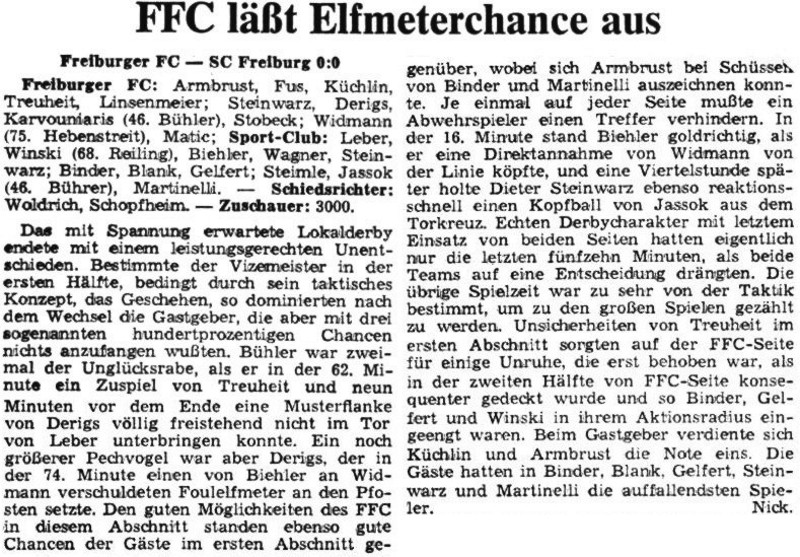 FFC läßt Elfmeterchance aus

Freiburger FC — SC Freiburg 0:0

Freiburger FC: Armbrust, Fus, Küchlin, Treuheit, Linsenmeier; Steinwarz, Derigs, Karvouniaris (46. Bühler), Stobeck; Widmann (75. Hebenstreit), Matic; Sport-Club: Leber, Winski (68. Reiling), Biehler, Wagner, Steinwarz; Binder, Blank, Gelfert; Steimle, Jassok (46. Bührer), Martinelli. — Schiedsrichter: Woldrich, Schopfheim. — Zuschauer: 3000.

Das mit Spannung erwartete Lokalderby endete mit einem leistungsgerechten Unentschieden. Bestimmte der Vizemeister in der ersten Hälfte, bedingt durch sein taktisches Konzept, das Geschehen, so dominierten nach dem Wechsel die Gastgeber, die aber mit drei sogenannten hundertprozentigen Chancen nichts anzufangen wußten. Bühler war zweimal der Unglücksrabe, als er in der 62. Minute ein Zuspiel von Treuheit und neun Minuten vor dem Ende eine Musterflanke von Derigs völlig freistehend nicht im Tor von Leber unterbringen konnte. Ein noch größerer Pechvogel war aber Derigs, der in der 74. Minute einen von Biehler an Widmann verschuldeten Foulelfmeter an den Pfosten setzte. Den guten Möglichkeiten des FFC in diesem Abschnitt standen ebenso gute Chancen der Gäste im ersten Abschnitt gegenüber, wobei sich Armbrust bei Schüssen von Binder und Martinelli auszeichnen konnte. Je einmal auf jeder Seite mußte ein Abwehrspieler einen Treffer verhindern. In der 16. Minute stand Biehler goldrichtig, als er eine Direktannahme von Widmann von der Linie köpfte, und eine Viertelstunde später holte Dieter Steinwarz ebenso reaktionsschnell einen Kopfball von Jassok aus dem Torkreuz. Echten Derbycharakter mit letztem Einsatz von beiden Seiten hatten eigentlich nur die letzten fünfzehn Minuten, als beide Teams auf eine Entscheidung drängten. Die übrige Spielzeit war zu sehr von der Taktik bestimmt, um zu den großen Spielen gezählt zu werden. Unsicherheiten von Treuheit im ersten Abschnitt sorgten auf der FFC-Seite für einige Unruhe, die erst behoben war, als in der zweiten Hälfte von FFC-Seite konsequenter gedeckt wurde und so Binder, Gelfert und Winski in ihrem Aktionsradius eingeengt waren. Beim Gastgeber verdiente sich Küchlin und Armbrust die Note eins. Die Gäste hatten in Binder, Blank, Gelfert, Steinwarz und Martinelli die auffallendsten Spieler.
Nick.